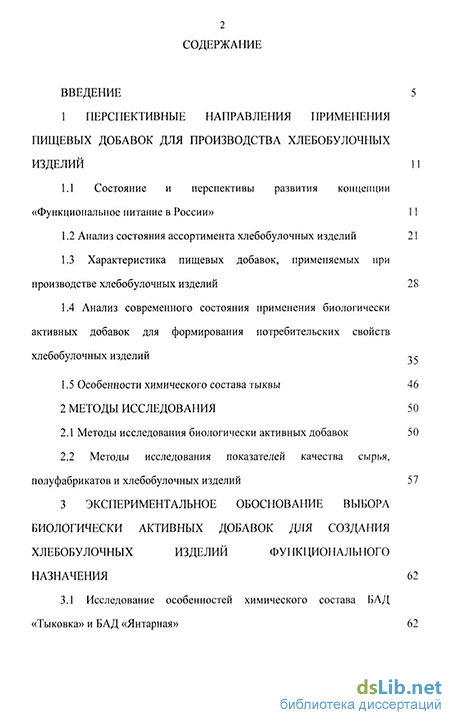 2

СОДЕРЖАНИЕ

ВВЕДЕНИЕ 5

1 ПЕРСПЕКТИВНЫЕ НАПРАВЛЕНИЯ ПРИМЕНЕНИЯ ПИЩЕВЫХ ДОБАВОК ДЛЯ ПРОИЗВОДСТВА ХЛЕБОБУЛОЧНЫХ ИЗДЕЛИЙ 11

1.1 Состояние и перспективы развития концепции «Функциональное питание в России» 11

1.2 Анализ состояния ассортимента хлебобулочных изделий 21

1.3 Характеристика пищевых добавок, применяемых при производстве хлебобулочных изделий 28

1.4 Анализ современного состояния применения биологически активных добавок для формирования потребительских свойств хлебобулочных изделий 35

1.5 Особенности химического состава тыквы 46

2 МЕТОДЫ ИССЛЕДОВАНИЯ 50

2.1 Методы исследования биологически активных добавок 50

2.2 Методы исследования показателей качества сырья, полуфабрикатов и хлебобулочных изделий 57

3 ЭКСПЕРИМЕНТАЛЬНОЕ ОБОСНОВАНИЕ ВЫБОРА БИОЛОГИЧЕСКИ АКТИВНЫХ ДОБАВОК ДЛЯ СОЗДАНИЯ ХЛЕБОБУЛОЧНЫХ ИЗДЕЛИЙ ФУНКЦИОНАЛЬНОГО НАЗНАЧЕНИЯ 62

3.1 Исследование особенностей химического состава БАД «Тыковка» и БАД «Янтарная» 62

dsLib.net
библиотека диссертаций